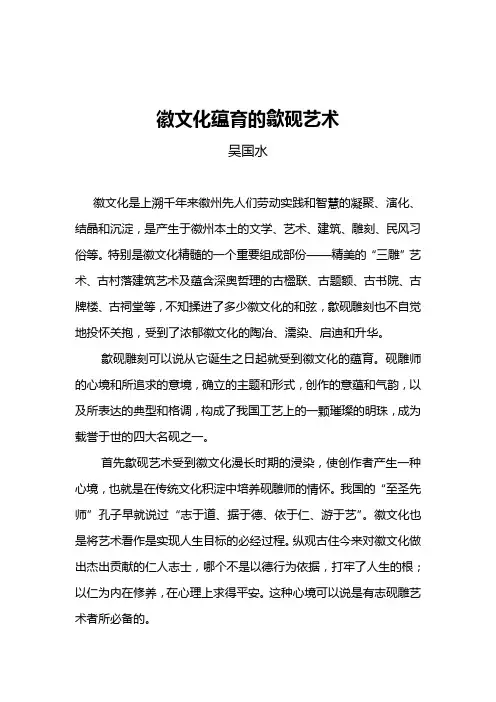 徽文化蕴育的歙砚艺术

吴国水

徽文化是上溯千年来徽州先人们劳动实践和智慧的凝聚、演化、结晶和沉淀，是产生于徽州本土的文学、艺术、建筑、雕刻、民风习俗等。特别是徽文化精髓的一个重要组成部份——精美的“三雕”艺术、古村落建筑艺术及蕴含深奥哲理的古楹联、古题额、古书院、古牌楼、古祠堂等，不知揉进了多少徽文化的和弦，歙砚雕刻也不自觉地投怀关抱，受到了浓郁徽文化的陶冶、濡染、启迪和升华。

歙砚雕刻可以说从它诞生之日起就受到徽文化的蕴育。砚雕师的心境和所追求的意境，确立的主题和形式，创作的意蕴和气韵，以及所表达的典型和格调，构成了我国工艺上的一颗璀璨的明珠，成为载誉于世的四大名砚之一。

首先歙砚艺术受到徽文化漫长时期的浸染，使创作者产生一种心境，也就是在传统文化积淀中培养砚雕师的情怀。我国的“至圣先师”孔子早就说过“志于道、据于德、依于仁、游于艺”。徽文化也是将艺术看作是实现人生目标的必经过程。纵观古往今来对徽文化做出杰出贡献的仁人志士，哪个不是以德行为依据，打牢了人生的根；以仁为内在修养，在心理上求得平安。这种心境可以说是有志砚雕艺术者所必备的。